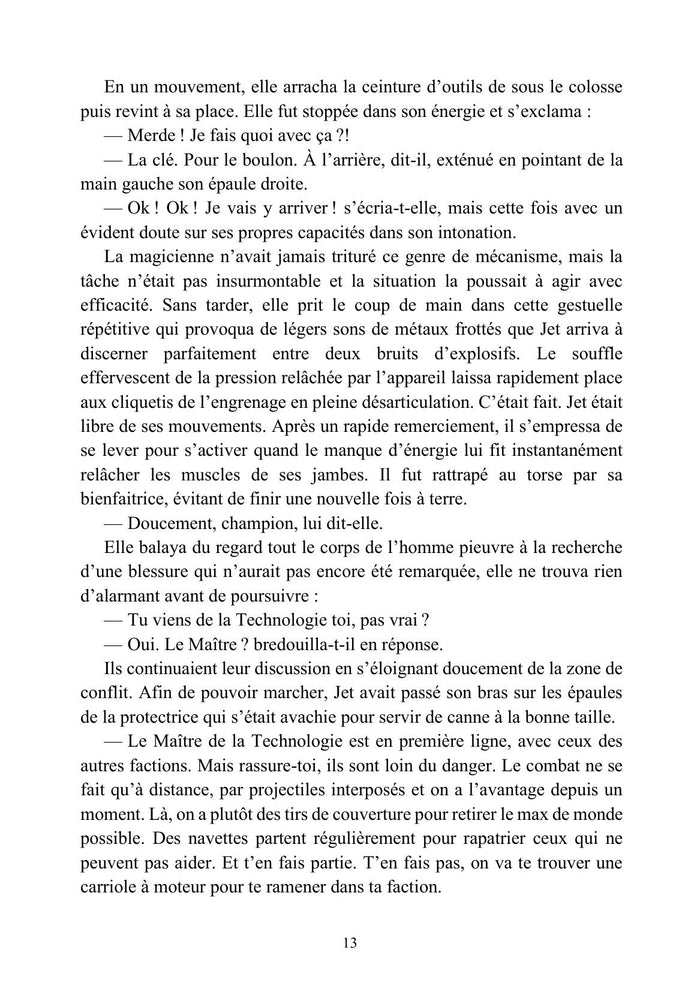 En un mouvement, elle arracha la ceinture d'outils de sous le colosse puis revint à sa place. Elle fut stoppée dans son énergie et s'exclama :

— Merde ! Je fais quoi avec ça ?!

— La clé. Pour le boulon. À l'arrière, dit-il, exténué en pointant de la main gauche son épaule droite.

— Ok ! Ok ! Je vais y arriver ! s'écria-t-elle, mais cette fois avec un évident doute sur ses propres capacités dans son intonation.

La magicienne n'avait jamais trituré ce genre de mécanisme, mais la tâche n'était pas insurmontable et la situation la poussait à agir avec efficacité. Sans tarder, elle prit le coup de main dans cette gestuelle répétitive qui provoqua de légers sons de métaux frottés que Jet arriva à discerner parfaitement entre deux bruits d'explosifs. Le souffle effervescent de la pression relâchée par l'appareil laissa rapidement place aux cliquetis de l'engrenage en pleine désarticulation. C'était fait. Jet était libre de ses mouvements. Après un rapide remerciement, il s'empressa de se lever pour s'activer quand le manque d'énergie lui fit instantanément relâcher les muscles de ses jambes. Il fut rattrapé au torse par sa bienfaitrice, évitant de finir une nouvelle fois à terre.

— Doucement, champion, lui dit-elle.

Elle balaya du regard tout le corps de l'homme pieuvre à la recherche d'une blessure qui n'aurait pas encore été remarquée, elle ne trouva rien d'alarmant avant de poursuivre :

— Tu viens de la Technologie toi, pas vrai ?

— Oui. Le Maître ? bredouilla-t-il en réponse.

Ils continuaient leur discussion en s'éloignant doucement de la zone de conflit. Afin de pouvoir marcher, Jet avait passé son bras sur les épaules de la protectrice qui s'était avachie pour servir de canne à la bonne taille.

— Le Maître de la Technologie est en première ligne, avec ceux des autres factions. Mais rassure-toi, ils sont loin du danger. Le combat ne se fait qu'à distance, par projectiles interposés et on a l'avantage depuis un moment. Là, on a plutôt des tirs de couverture pour retirer le max de monde possible. Des navettes partent régulièrement pour rapatrier ceux qui ne peuvent pas aider. Et t'en fais partie. T'en fais pas, on va te trouver une carriole à moteur pour te ramener dans ta faction.

13